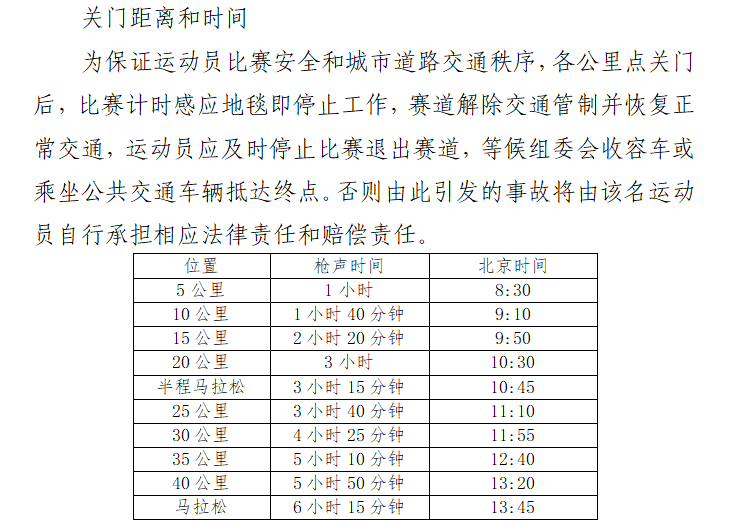 关门距离和时间

为保证运动员比赛安全和城市道路交通秩序，各公里点关门后，比赛计时感应地毯即停止工作，赛道解除交通管制并恢复正常交通，运动员应及时停止比赛退出赛道，等候组委会收容车或乘坐公共交通车辆抵达终点。否则由此引发的事故将由该名运动员自行承担相应法律责任和赔偿责任。

| 位置 | 枪声时间 | 北京时间 |
|---|---|---|
| 5 公里 | 1 小时 | 8:30 |
| 10 公里 | 1 小时 40 分钟 | 9:10 |
| 15 公里 | 2 小时 20 分钟 | 9:50 |
| 20 公里 | 3 小时 | 10:30 |
| 半程马拉松 | 3 小时 15 分钟 | 10:45 |
| 25 公里 | 3 小时 40 分钟 | 11:10 |
| 30 公里 | 4 小时 25 分钟 | 11:55 |
| 35 公里 | 5 小时 10 分钟 | 12:40 |
| 40 公里 | 5 小时 50 分钟 | 13:20 |
| 马拉松 | 6 小时 15 分钟 | 13:45 |